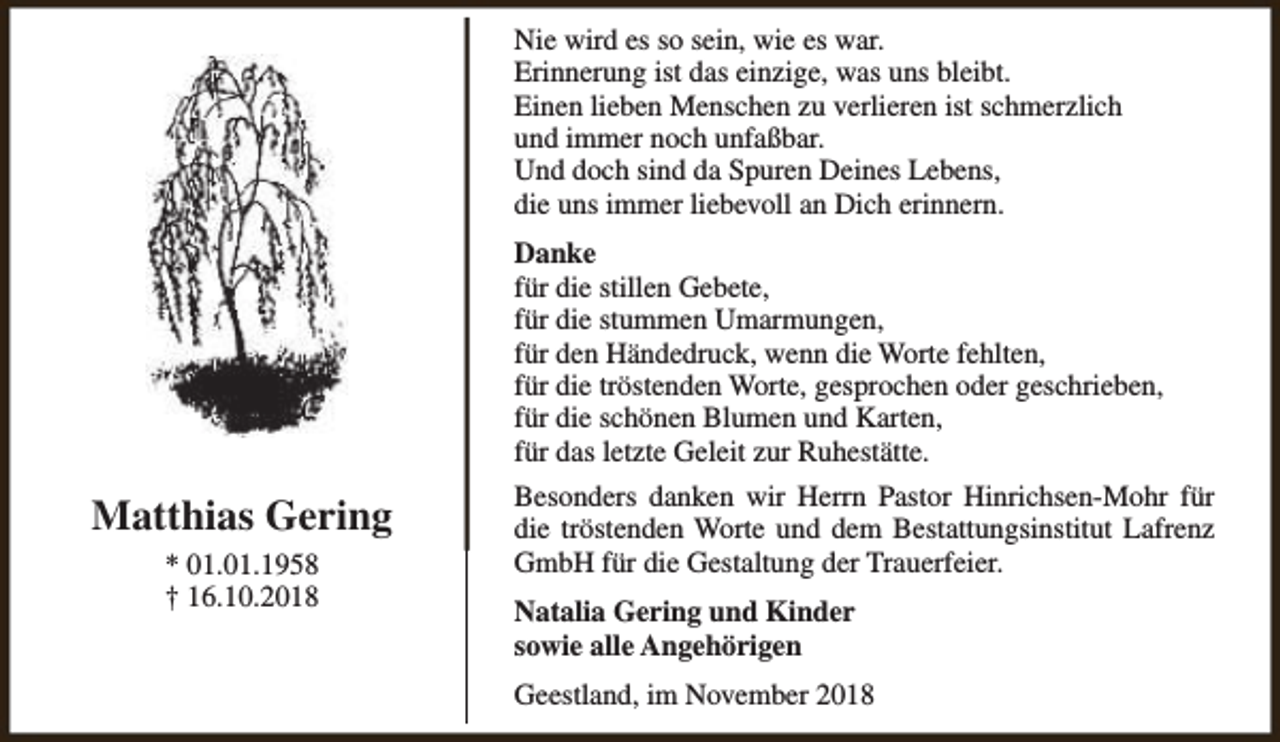 Matthias Gering
* 01.01.1958
† 16.10.2018

Nie wird es so sein, wie es war.
Erinnerung ist das einzige, was uns bleibt.
Einen lieben Menschen zu verlieren ist schmerzlich und immer noch unfaßbar.
Und doch sind da Spuren Deines Lebens, die uns immer liebevoll an Dich erinnern.

Danke
für die stillen Gebete,
für die stummen Umarmungen,
für den Händedruck, wenn die Worte fehlten,
für die tröstenden Worte, gesprochen oder geschrieben,
für die schönen Blumen und Karten,
für das letzte Geleit zur Ruhestätte.

Besonders danken wir Herrn Pastor Hinrichsen-Mohr für die tröstenden Worte und dem Bestattungsinstitut Lafrenz GmbH für die Gestaltung der Trauerfeier.

Natalia Gering und Kinder
sowie alle Angehörigen

Geestland, im November 2018